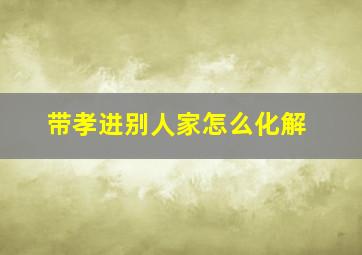 带孝进别人家怎么化解